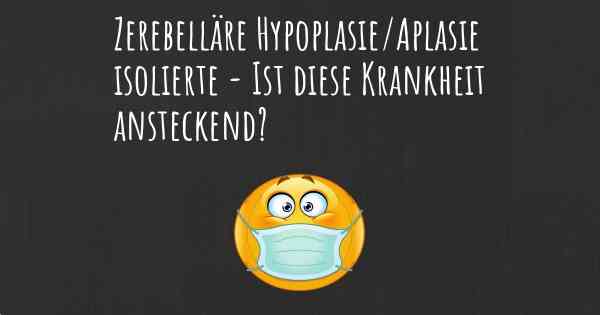 Zerebelläre Hypoplasie/Aplasie isolierte - Ist diese Krankheit ansteckend?